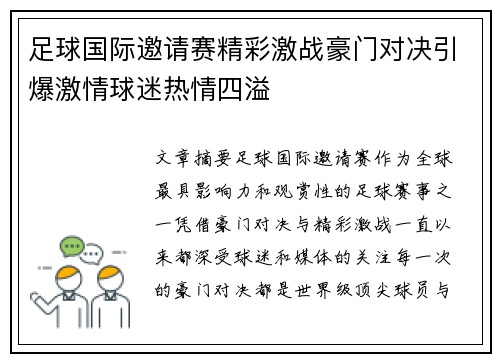 足球国际邀请赛精彩激战豪门对决引爆激情球迷热情四溢

文章摘要足球国际邀请赛作为全球最具影响力和观赏性的足球赛事之一凭借豪门对决与精彩激战一直以来都深受球迷和媒体的关注每一次的豪门对决都是世界级顶尖球员与